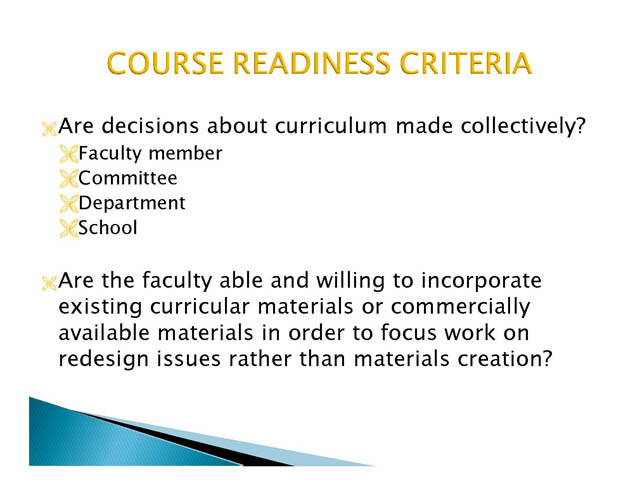 COURSE READINESS CRITERIA

Are decisions about curriculum made collectively?
Faculty member
Committee
Department
School

Are the faculty able and willing to incorporate existing curricular materials or commercially available materials in order to focus work on redesign issues rather than materials creation?